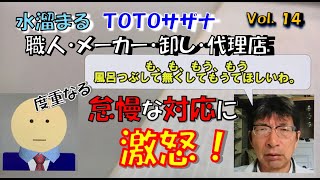 水溜まる　TOTOサザナ　Vol. 14

職人・メーカー・卸し・代理店

も、も、もう、もう
風呂つぶして無くしてもうてほしいわ。

度重なる

怠慢な対応に

激怒！